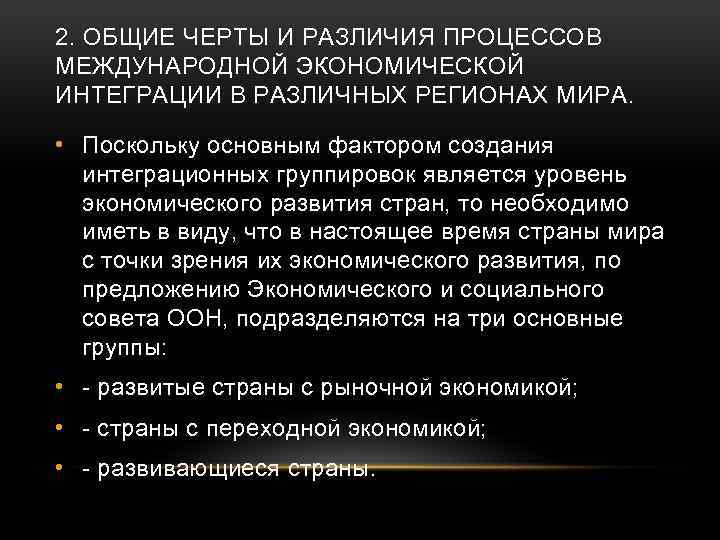 2. ОБЩИЕ ЧЕРТЫ И РАЗЛИЧИЯ ПРОЦЕССОВ МЕЖДУНАРОДНОЙ ЭКОНОМИЧЕСКОЙ ИНТЕГРАЦИИ В РАЗЛИЧНЫХ РЕГИОНАХ МИРА.

• Поскольку основным фактором создания интеграционных группировок является уровень экономического развития стран, то необходимо иметь в виду, что в настоящее время страны мира с точки зрения их экономического развития, по предложению Экономического и социального совета ООН, подразделяются на три основные группы:

• - развитые страны с рыночной экономикой;

• - страны с переходной экономикой;

• - развивающиеся страны.